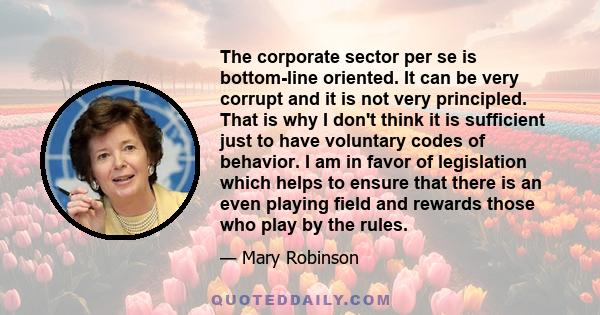 The corporate sector per se is bottom-line oriented. It can be very corrupt and it is not very principled. That is why I don't think it is sufficient just to have voluntary codes of behavior. I am in favor of legislation which helps to ensure that there is an even playing field and rewards those who play by the rules.

— Mary Robinson

QUOTEDDAILY.COM